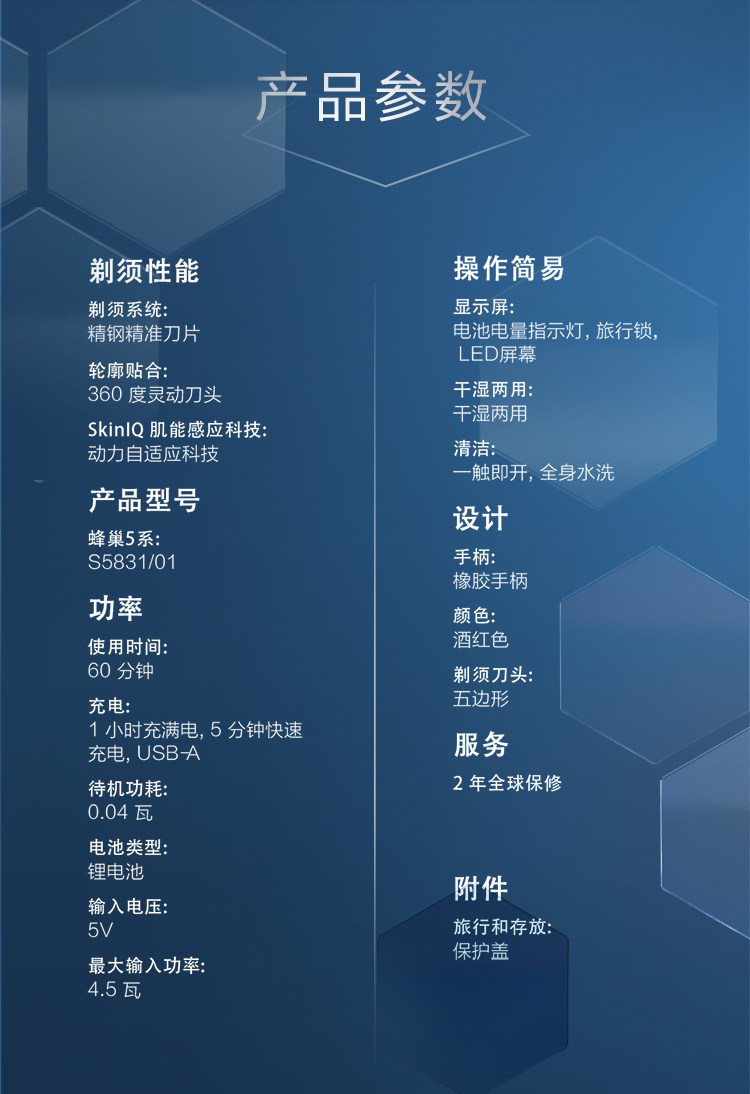 产品参数

剃须性能

剃须系统:
精钢精准刀片

轮廓贴合:
360度灵动刀头

SkinIQ肌能感应科技:
动力自适应科技

产品型号

蜂巢5系:
S5831/01

功率

使用时间:
60分钟

充电:
1小时充满电, 5分钟快速充电, USB-A

待机功耗:
0.04瓦

电池类型:
锂电池

输入电压:
5V

最大输入功率:
4.5瓦

操作简易

显示屏:
电池电量指示灯, 旅行锁, LED屏幕

干湿两用:
干湿两用

清洁:
一触即开, 全身水洗

设计

手柄:
橡胶手柄

颜色:
酒红色

剃须刀头:
五边形

服务

2年全球保修

附件

旅行和存放:
保护盖